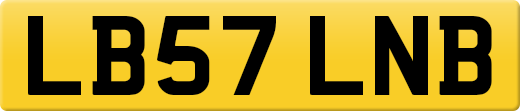 LB57 LNB